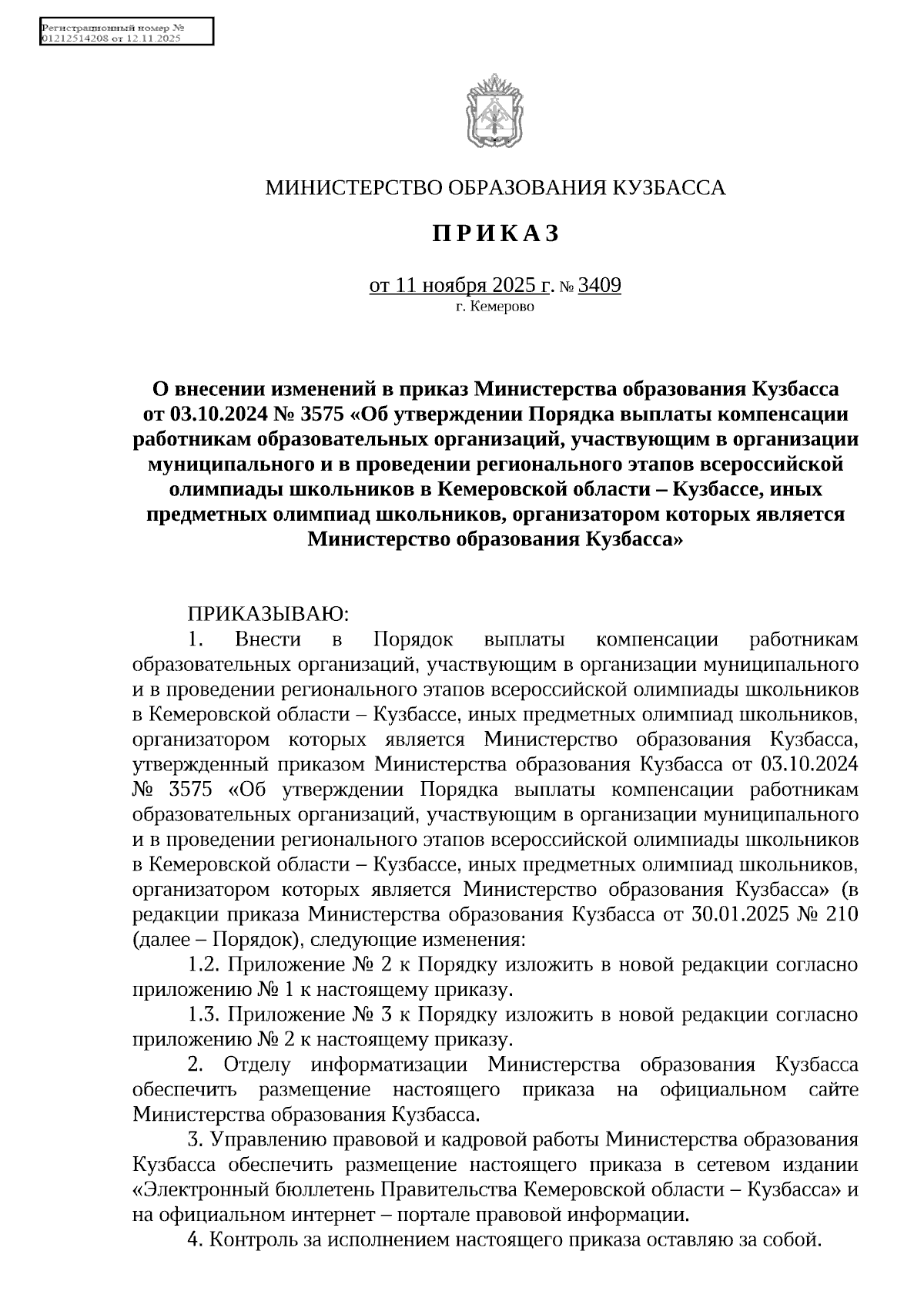 Регистрационный номер № 01212514208 от 12.11.2025

МИНИСТЕРСТВО ОБРАЗОВАНИЯ КУЗБАССА

П Р И К А З

от 11 ноября 2025 г. № 3409
г. Кемерово

О внесении изменений в приказ Министерства образования Кузбасса от 03.10.2024 № 3575 «Об утверждении Порядка выплаты компенсации работникам образовательных организаций, участвующим в организации муниципального и в проведении регионального этапов всероссийской олимпиады школьников в Кемеровской области – Кузбассе, иных предметных олимпиад школьников, организатором которых является Министерство образования Кузбасса»

ПРИКАЗЫВАЮ:
1. Внести в Порядок выплаты компенсации работникам образовательных организаций, участвующим в организации муниципального и в проведении регионального этапов всероссийской олимпиады школьников в Кемеровской области – Кузбассе, иных предметных олимпиад школьников, организатором которых является Министерство образования Кузбасса, утвержденный приказом Министерства образования Кузбасса от 03.10.2024 № 3575 «Об утверждении Порядка выплаты компенсации работникам образовательных организаций, участвующим в организации муниципального и в проведении регионального этапов всероссийской олимпиады школьников в Кемеровской области – Кузбассе, иных предметных олимпиад школьников, организатором которых является Министерство образования Кузбасса» (в редакции приказа Министерства образования Кузбасса от 30.01.2025 № 210 (далее – Порядок), следующие изменения:
1.2. Приложение № 2 к Порядку изложить в новой редакции согласно приложению № 1 к настоящему приказу.
1.3. Приложение № 3 к Порядку изложить в новой редакции согласно приложению № 2 к настоящему приказу.
2. Отделу информатизации Министерства образования Кузбасса обеспечить размещение настоящего приказа на официальном сайте Министерства образования Кузбасса.
3. Управлению правовой и кадровой работы Министерства образования Кузбасса обеспечить размещение настоящего приказа в сетевом издании «Электронный бюллетень Правительства Кемеровской области – Кузбасса» и на официальном интернет – портале правовой информации.
4. Контроль за исполнением настоящего приказа оставляю за собой.